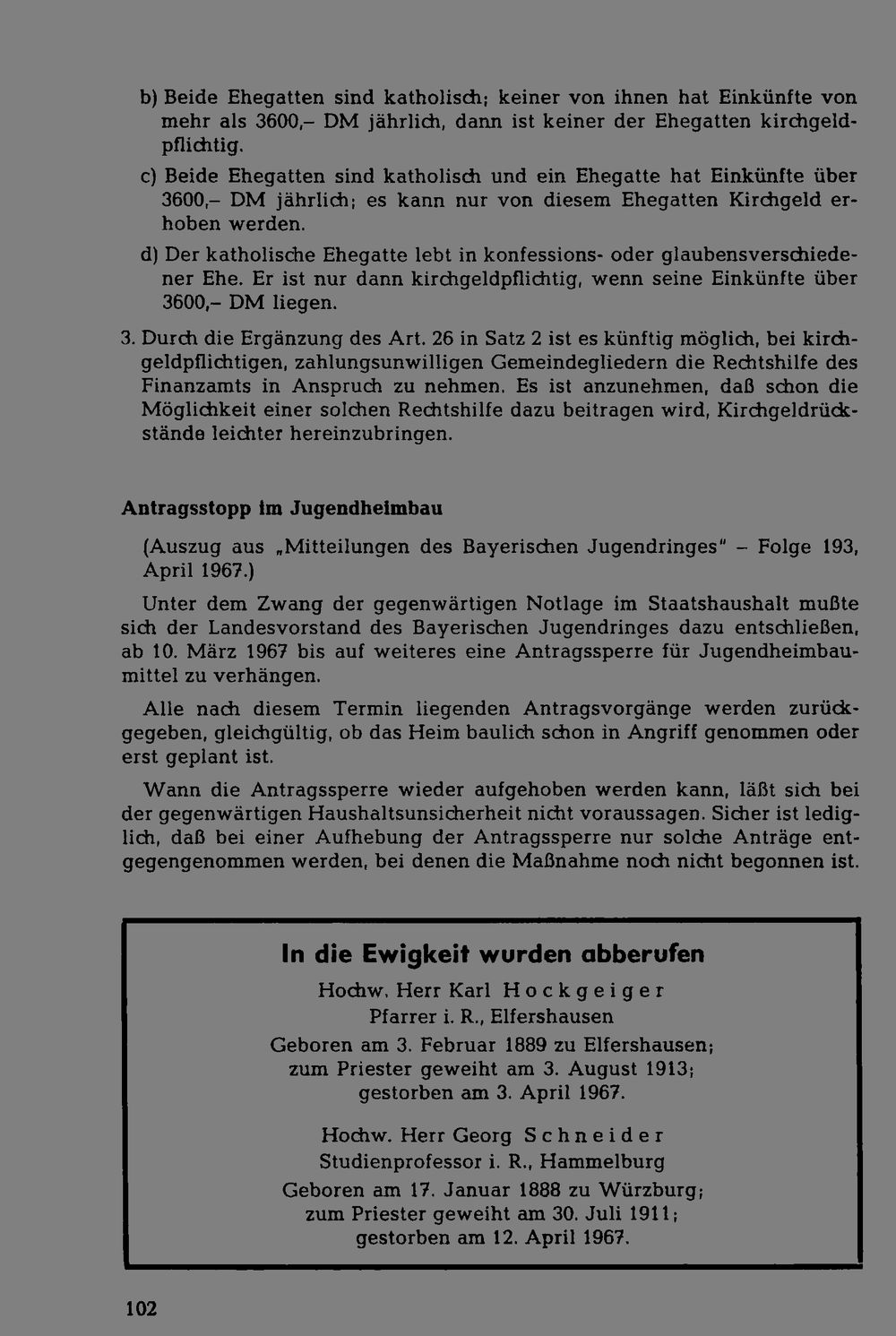 b) Beide Ehegatten sind katholisch; keiner von ihnen hat Einkünfte von mehr als 3600,– DM jährlich, dann ist keiner der Ehegatten kirchgeldpflichtig.

c) Beide Ehegatten sind katholisch und ein Ehegatte hat Einkünfte über 3600,– DM jährlich; es kann nur von diesem Ehegatten Kirchgeld erhoben werden.

d) Der katholische Ehegatte lebt in konfessions- oder glaubensverschiedener Ehe. Er ist nur dann kirchgeldpflichtig, wenn seine Einkünfte über 3600,– DM liegen.

3. Durch die Ergänzung des Art. 26 in Satz 2 ist es künftig möglich, bei kirchgeldpflichtigen, zahlungsunwilligen Gemeindegliedern die Rechtshilfe des Finanzamts in Anspruch zu nehmen. Es ist anzunehmen, daß schon die Möglichkeit einer solchen Rechtshilfe dazu beitragen wird, Kirchgeldrückstände leichter hereinzubringen.

Antragsstopp im Jugendheimbau

(Auszug aus „Mitteilungen des Bayerischen Jugendringes" – Folge 193, April 1967.)

Unter dem Zwang der gegenwärtigen Notlage im Staatshaushalt mußte sich der Landesvorstand des Bayerischen Jugendringes dazu entschließen, ab 10. März 1967 bis auf weiteres eine Antragssperre für Jugendheimbaumittel zu verhängen.

Alle nach diesem Termin liegenden Antragsvorgänge werden zurückgegeben, gleichgültig, ob das Heim baulich schon in Angriff genommen oder erst geplant ist.

Wann die Antragssperre wieder aufgehoben werden kann, läßt sich bei der gegenwärtigen Haushaltsunsicherheit nicht voraussagen. Sicher ist lediglich, daß bei einer Aufhebung der Antragssperre nur solche Anträge entgegengenommen werden, bei denen die Maßnahme noch nicht begonnen ist.

In die Ewigkeit wurden abberufen

Hochw. Herr Karl Hockgeiger
Pfarrer i. R., Elfershausen

Geboren am 3. Februar 1889 zu Elfershausen;
zum Priester geweiht am 3. August 1913;
gestorben am 3. April 1967.

Hochw. Herr Georg Schneider
Studienprofessor i. R., Hammelburg

Geboren am 17. Januar 1888 zu Würzburg;
zum Priester geweiht am 30. Juli 1911;
gestorben am 12. April 1967.

102